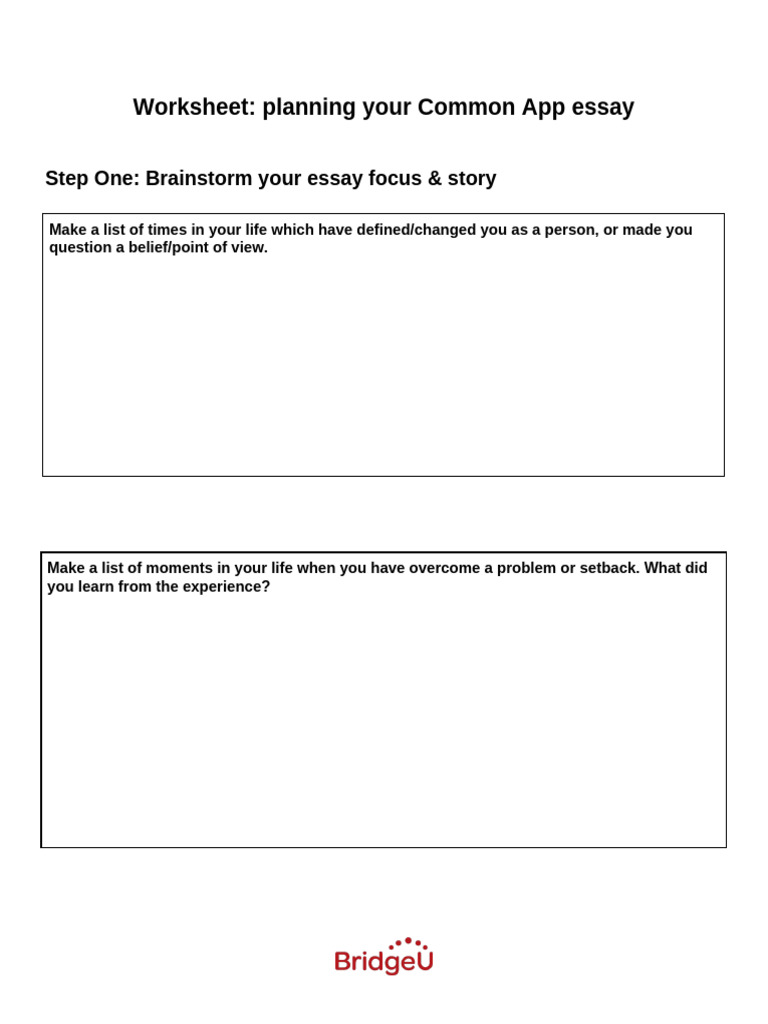 Worksheet: planning your Common App essay

Step One: Brainstorm your essay focus & story

Make a list of times in your life which have defined/changed you as a person, or made you question a belief/point of view.

Make a list of moments in your life when you have overcome a problem or setback. What did you learn from the experience?

BridgeU